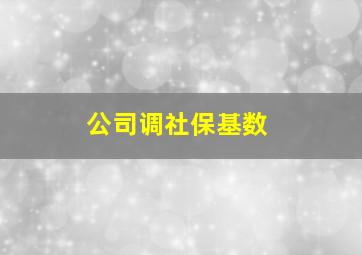 公司调社保基数